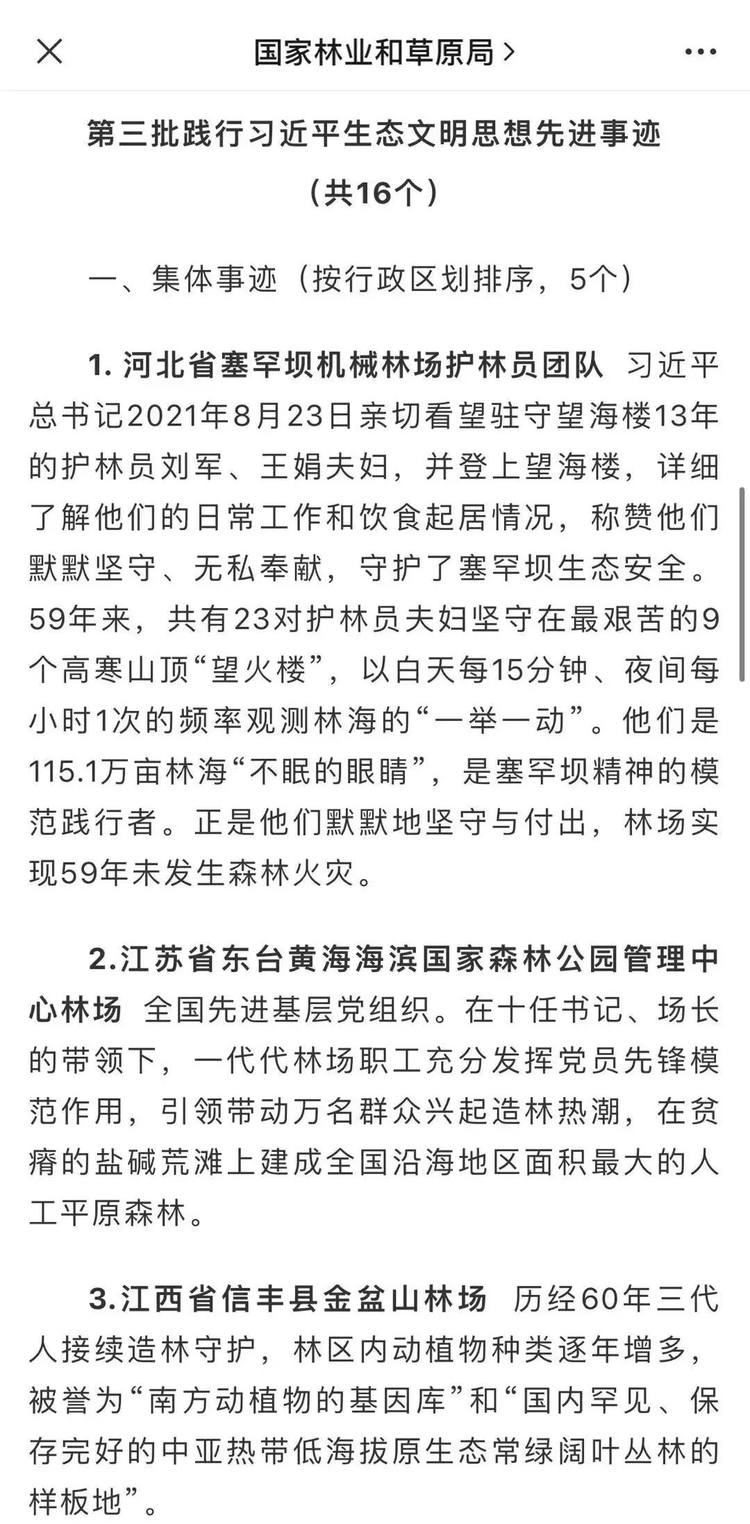 国家林业和草原局 >

第三批践行习近平生态文明思想先进事迹
（共16个）

一、集体事迹（按行政区划排序，5个）

1. 河北省塞罕坝机械林场护林员团队 习近平总书记2021年8月23日亲切看望驻守望海楼13年的护林员刘军、王娟夫妇，并登上望海楼，详细了解他们的日常工作和饮食起居情况，称赞他们默默坚守、无私奉献，守护了塞罕坝生态安全。59年来，共有23对护林员夫妇坚守在最艰苦的9个高寒山顶“望火楼”，以白天每15分钟、夜间每小时1次的频率观测林海的“一举一动”。他们是115.1万亩林海“不眠的眼睛”，是塞罕坝精神的模范践行者。正是他们默默地坚守与付出，林场实现59年未发生森林火灾。

2.江苏省东台黄海海滨国家森林公园管理中心林场 全国先进基层党组织。在十任书记、场长的带领下，一代代林场职工充分发挥党员先锋模范作用，引领带动万名群众兴起造林热潮，在贫瘠的盐碱荒滩上建成全国沿海地区面积最大的人工平原森林。

3.江西省信丰县金盆山林场 历经60年三代人接续造林守护，林区内动植物种类逐年增多，被誉为“南方动植物的基因库”和“国内罕见、保存完好的中亚热带低海拔原生态常绿阔叶丛林的样板地”。